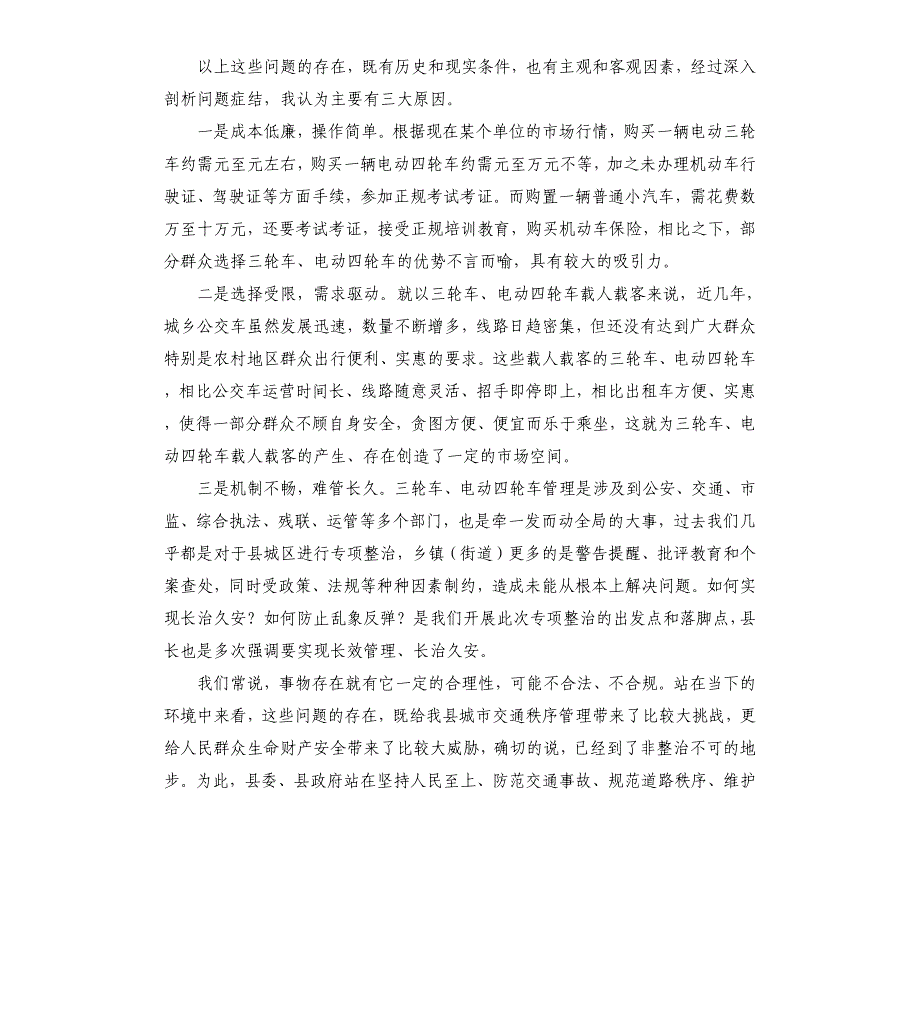 以上这些问题的存在，既有历史和现实条件，也有主观和客观因素，经过深入剖析问题症结，我认为主要有三大原因。

一是成本低廉，操作简单。根据现在某个单位的市场行情，购买一辆电动三轮车约需元至元左右，购买一辆电动四轮车约需元至万元不等，加之未办理机动车行驶证、驾驶证等方面手续，参加正规考试考证。而购置一辆普通小汽车，需花费数万至十万元，还要考试考证，接受正规培训教育，购买机动车保险，相比之下，部分群众选择三轮车、电动四轮车的优势不言而喻，具有较大的吸引力。

二是选择受限，需求驱动。就以三轮车、电动四轮车载人载客来说，近几年，城乡公交车虽然发展迅速，数量不断增多，线路日趋密集，但还没有达到广大群众特别是农村地区群众出行便利、实惠的要求。这些载人载客的三轮车、电动四轮车，相比公交车运营时间长、线路随意灵活、招手即停即上，相比出租车方便、实惠，使得一部分群众不顾自身安全，贪图方便、便宜而乐于乘坐，这就为三轮车、电动四轮车载人载客的产生、存在创造了一定的市场空间。

三是机制不畅，难管长久。三轮车、电动四轮车管理是涉及到公安、交通、市监、综合执法、残联、运管等多个部门，也是牵一发而动全局的大事，过去我们几乎都是对于县城区进行专项整治，乡镇（街道）更多的是警告提醒、批评教育和个案查处，同时受政策、法规等种种因素制约，造成未能从根本上解决问题。如何实现长治久安？如何防止乱象反弹？是我们开展此次专项整治的出发点和落脚点，县长也是多次强调要实现长效管理、长治久安。

我们常说，事物存在就有它一定的合理性，可能不合法、不合规。站在当下的环境中来看，这些问题的存在，既给我县城市交通秩序管理带来了比较大挑战，更给人民群众生命财产安全带来了比较大威胁，确切的说，已经到了非整治不可的地步。为此，县委、县政府站在坚持人民至上、防范交通事故、规范道路秩序、维护